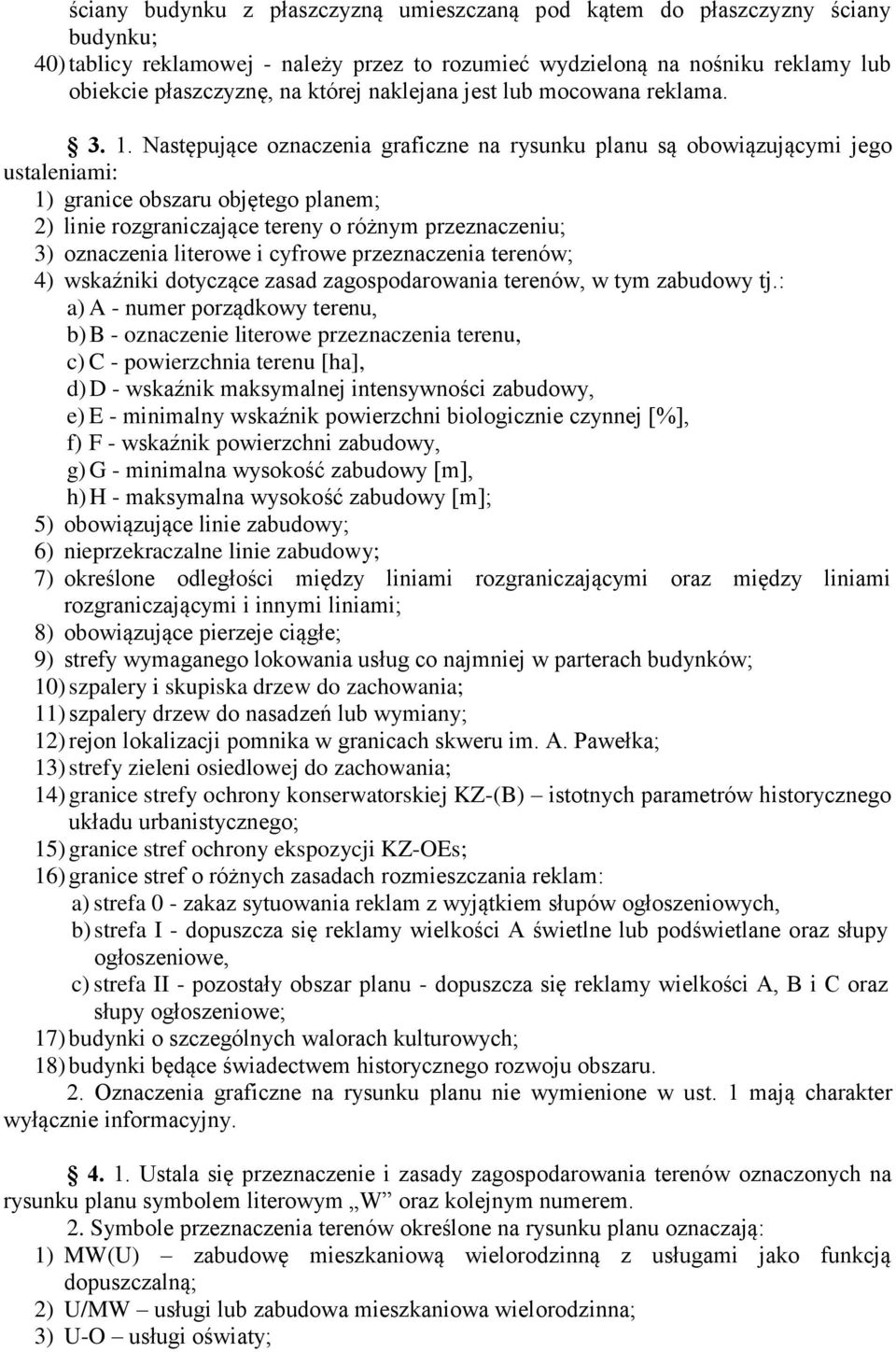 ściany budynku z płaszczyzną umieszczaną pod kątem do płaszczyzny ściany budynku;
40) tablicy reklamowej - należy przez to rozumieć wydzieloną na nośniku reklamy lub obiekcie płaszczyznę, na której naklejana jest lub mocowana reklama.

§ 3. 1. Następujące oznaczenia graficzne na rysunku planu są obowiązującymi jego ustaleniami:
1) granice obszaru objętego planem;
2) linie rozgraniczające tereny o różnym przeznaczeniu;
3) oznaczenia literowe i cyfrowe przeznaczenia terenów;
4) wskaźniki dotyczące zasad zagospodarowania terenów, w tym zabudowy tj.:
a) A - numer porządkowy terenu,
b) B - oznaczenie literowe przeznaczenia terenu,
c) C - powierzchnia terenu [ha],
d) D - wskaźnik maksymalnej intensywności zabudowy,
e) E - minimalny wskaźnik powierzchni biologicznie czynnej [%],
f) F - wskaźnik powierzchni zabudowy,
g) G - minimalna wysokość zabudowy [m],
h) H - maksymalna wysokość zabudowy [m];
5) obowiązujące linie zabudowy;
6) nieprzekraczalne linie zabudowy;
7) określone odległości między liniami rozgraniczającymi oraz między liniami rozgraniczającymi i innymi liniami;
8) obowiązujące pierzeje ciągłe;
9) strefy wymaganego lokowania usług co najmniej w parterach budynków;
10) szpalery i skupiska drzew do zachowania;
11) szpalery drzew do nasadzeń lub wymiany;
12) rejon lokalizacji pomnika w granicach skweru im. A. Pawełka;
13) strefy zieleni osiedlowej do zachowania;
14) granice strefy ochrony konserwatorskiej KZ-(B) – istotnych parametrów historycznego układu urbanistycznego;
15) granice stref ochrony ekspozycji KZ-OEs;
16) granice stref o różnych zasadach rozmieszczania reklam:
a) strefa 0 - zakaz sytuowania reklam z wyjątkiem słupów ogłoszeniowych,
b) strefa I - dopuszcza się reklamy wielkości A świetlne lub podświetlane oraz słupy ogłoszeniowe,
c) strefa II - pozostały obszar planu - dopuszcza się reklamy wielkości A, B i C oraz słupy ogłoszeniowe;
17) budynki o szczególnych walorach kulturowych;
18) budynki będące świadectwem historycznego rozwoju obszaru.
2. Oznaczenia graficzne na rysunku planu nie wymienione w ust. 1 mają charakter wyłącznie informacyjny.

§ 4. 1. Ustala się przeznaczenie i zasady zagospodarowania terenów oznaczonych na rysunku planu symbolem literowym „W” oraz kolejnym numerem.
2. Symbole przeznaczenia terenów określone na rysunku planu oznaczają:
1) MW(U) – zabudowę mieszkaniową wielorodzinną z usługami jako funkcją dopuszczalną;
2) U/MW – usługi lub zabudowa mieszkaniowa wielorodzinna;
3) U-O – usługi oświaty;